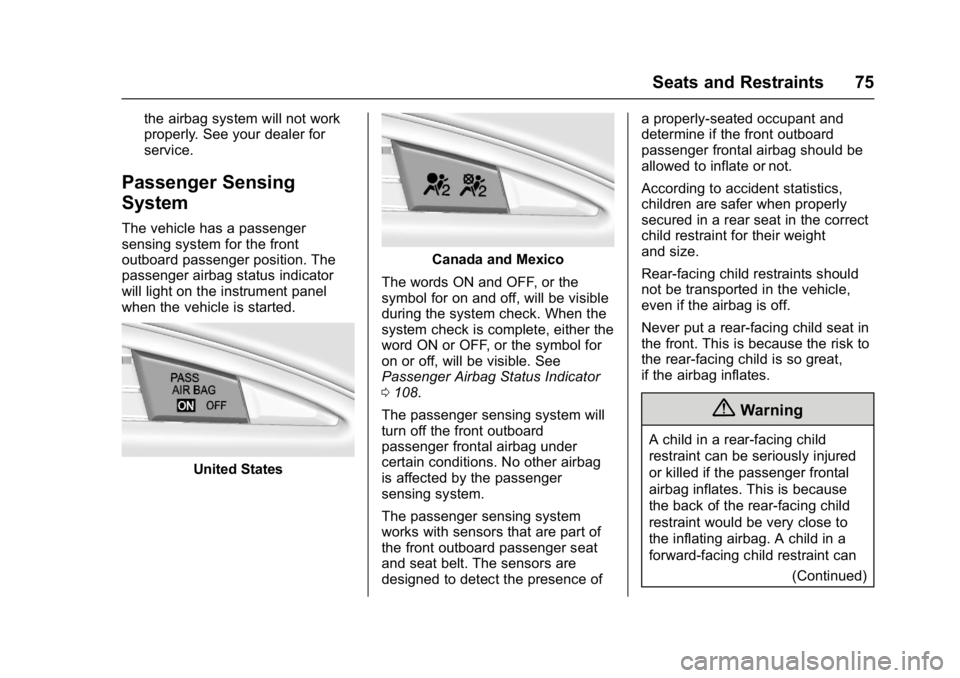 Seats and Restraints 75

the airbag system will not work properly. See your dealer for service.

Passenger Sensing System

The vehicle has a passenger sensing system for the front outboard passenger position. The passenger airbag status indicator will light on the instrument panel when the vehicle is started.

PASS
AIR BAG
ON OFF

United States

2 2

Canada and Mexico

The words ON and OFF, or the symbol for on and off, will be visible during the system check. When the system check is complete, either the word ON or OFF, or the symbol for on or off, will be visible. See Passenger Airbag Status Indicator 0 108.

The passenger sensing system will turn off the front outboard passenger frontal airbag under certain conditions. No other airbag is affected by the passenger sensing system.

The passenger sensing system works with sensors that are part of the front outboard passenger seat and seat belt. The sensors are designed to detect the presence of a properly-seated occupant and determine if the front outboard passenger frontal airbag should be allowed to inflate or not.

According to accident statistics, children are safer when properly secured in a rear seat in the correct child restraint for their weight and size.

Rear-facing child restraints should not be transported in the vehicle, even if the airbag is off.

Never put a rear-facing child seat in the front. This is because the risk to the rear-facing child is so great, if the airbag inflates.

Warning

A child in a rear-facing child restraint can be seriously injured or killed if the passenger frontal airbag inflates. This is because the back of the rear-facing child restraint would be very close to the inflating airbag. A child in a forward-facing child restraint can

(Continued)

carmanualsonline.info